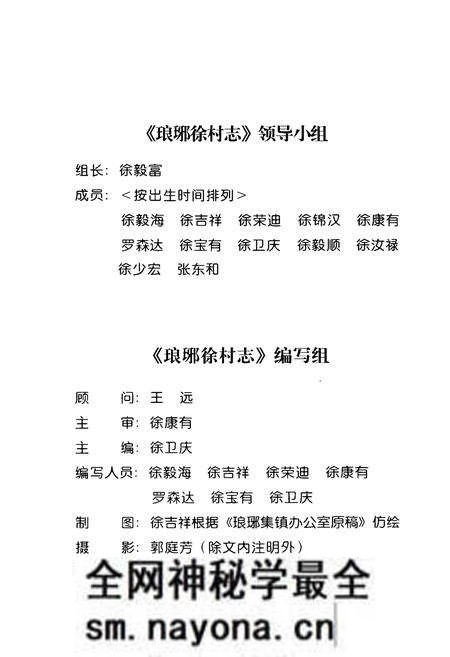 《琅琊徐村志》领导小组

组长：徐毅富

成员：＜按出生时间排列＞

徐毅海　徐吉祥　徐荣迪　徐锦汉　徐康有
罗森达　徐宝有　徐卫庆　徐毅顺　徐汝禄
徐少宏　张东和

《琅琊徐村志》编写组

顾　问：王　远

主　审：徐康有

主　编：徐卫庆

编写人员：徐毅海　徐吉祥　徐荣迪　徐康有
罗森达　徐宝有　徐卫庆

制　图：徐吉祥根据《琅琊集镇办公室原稿》仿绘

摄　影：郭庭芳（除文内注明外）

全网神秘学最全
sm.nayona.cn